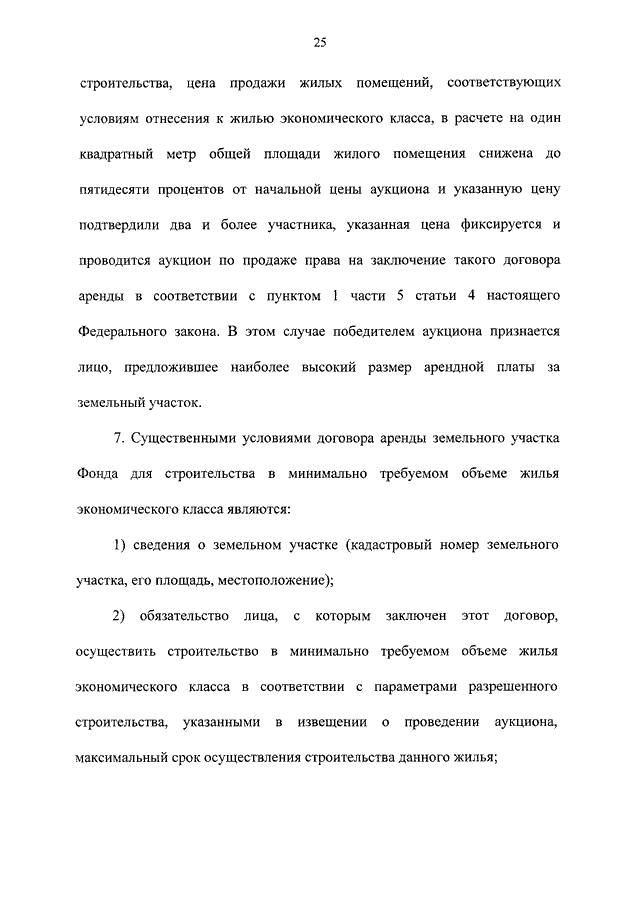 25

строительства, цена продажи жилых помещений, соответствующих условиям отнесения к жилью экономического класса, в расчете на один квадратный метр общей площади жилого помещения снижена до пятидесяти процентов от начальной цены аукциона и указанную цену подтвердили два и более участника, указанная цена фиксируется и проводится аукцион по продаже права на заключение такого договора аренды в соответствии с пунктом 1 части 5 статьи 4 настоящего Федерального закона. В этом случае победителем аукциона признается лицо, предложившее наиболее высокий размер арендной платы за земельный участок.

7. Существенными условиями договора аренды земельного участка Фонда для строительства в минимально требуемом объеме жилья экономического класса являются:

1) сведения о земельном участке (кадастровый номер земельного участка, его площадь, местоположение);

2) обязательство лица, с которым заключен этот договор, осуществить строительство в минимально требуемом объеме жилья экономического класса в соответствии с параметрами разрешенного строительства, указанными в извещении о проведении аукциона, максимальный срок осуществления строительства данного жилья;